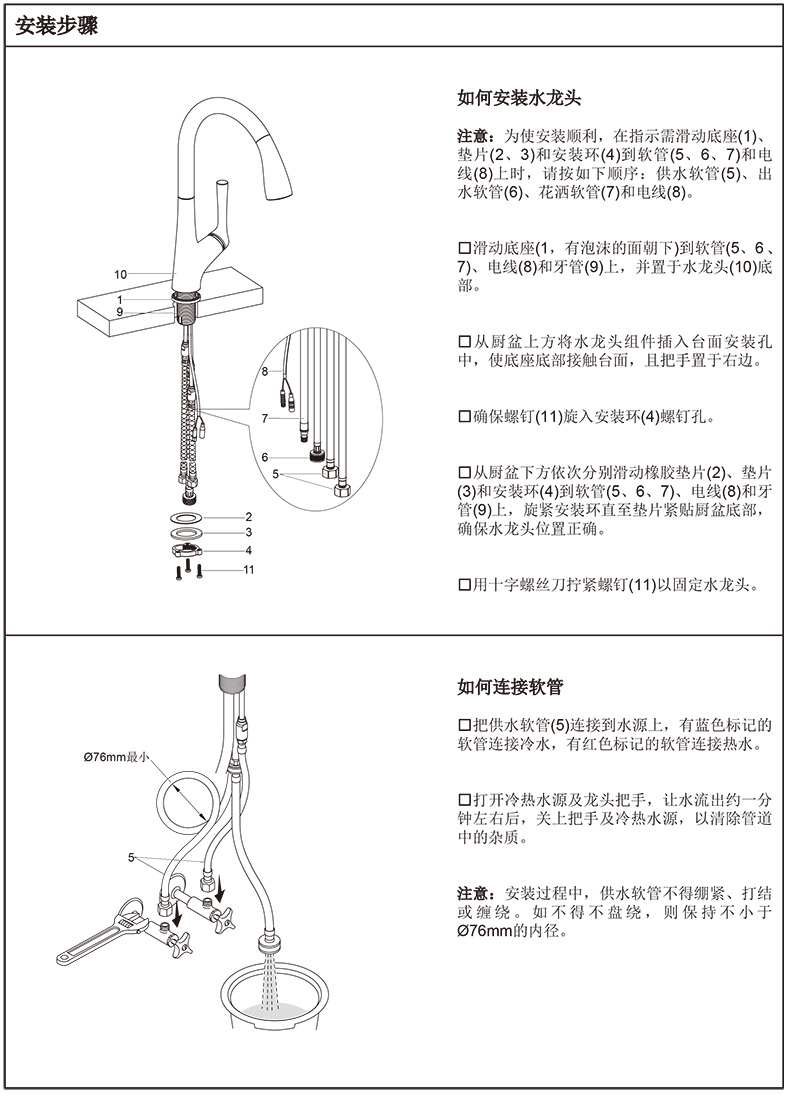 安装步骤

10
1
9
8
7
6
5
2
3
4
11

如何安装水龙头

注意：为使安装顺利，在指示需滑动底座(1)、垫片(2、3)和安装环(4)到软管(5、6、7)和电线(8)上时，请按如下顺序：供水软管(5)、出水软管(6)、花洒软管(7)和电线(8)。

☐滑动底座(1，有泡沫的面朝下)到软管(5、6、7)、电线(8)和牙管(9)上，并置于水龙头(10)底部。

☐从厨盆上方将水龙头组件插入台面安装孔中，使底座底部接触台面，且把手置于右边。

☐确保螺钉(11)旋入安装环(4)螺钉孔。

☐从厨盆下方依次分别滑动橡胶垫片(2)、垫片(3)和安装环(4)到软管(5、6、7)、电线(8)和牙管(9)上，旋紧安装环直至垫片紧贴厨盆底部，确保水龙头位置正确。

☐用十字螺丝刀拧紧螺钉(11)以固定水龙头。

Ø76mm最小
5

如何连接软管

☐把供水软管(5)连接到水源上，有蓝色标记的软管连接冷水，有红色标记的软管连接热水。

☐打开冷热水源及龙头把手，让水流出约一分钟左右后，关上把手及冷热水源，以清除管道中的杂质。

注意：安装过程中，供水软管不得绷紧、打结或缠绕。如不得不盘绕，则保持不小于Ø76mm的内径。